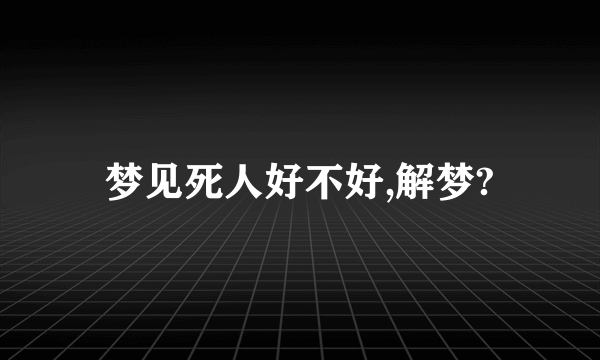 梦见死人好不好,解梦?